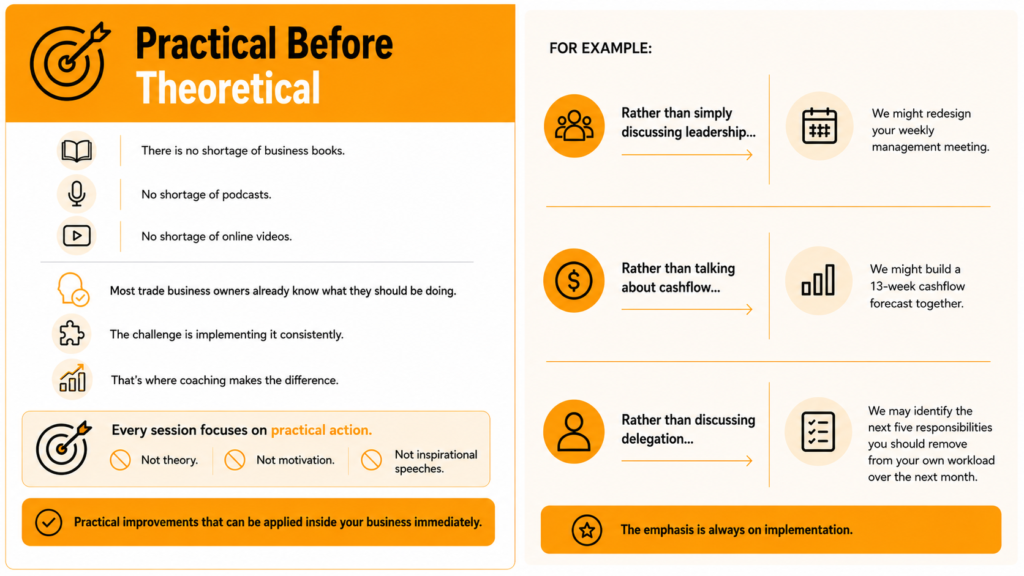 Practical Before Theoretical

There is no shortage of business books.

No shortage of podcasts.

No shortage of online videos.

Most trade business owners already know what they should be doing.

The challenge is implementing it consistently.

That's where coaching makes the difference.

Every session focuses on practical action.

Not theory.

Not motivation.

Not inspirational speeches.

Practical improvements that can be applied inside your business immediately.

FOR EXAMPLE:

Rather than simply discussing leadership...

We might redesign your weekly management meeting.

Rather than talking about cashflow...

We might build a 13-week cashflow forecast together.

Rather than discussing delegation...

We may identify the next five responsibilities you should remove from your own workload over the next month.

The emphasis is always on implementation.